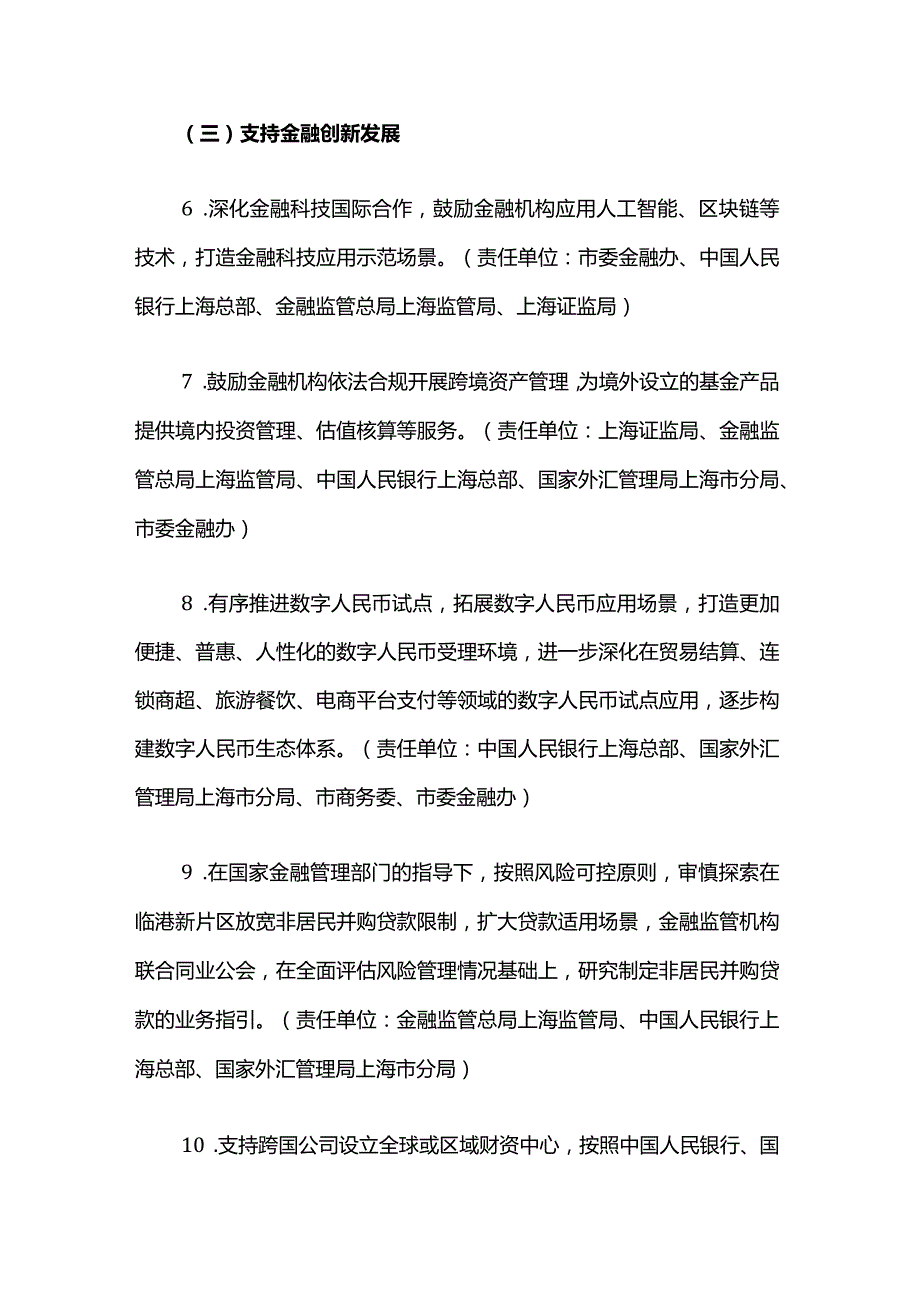 （三）支持金融创新发展

6 .深化金融科技国际合作，鼓励金融机构应用人工智能、区块链等技术，打造金融科技应用示范场景。（责任单位：市委金融办、中国人民银行上海总部、金融监管总局上海监管局、上海证监局）

7 .鼓励金融机构依法合规开展跨境资产管理,为境外设立的基金产品提供境内投资管理、估值核算等服务。（责任单位：上海证监局、金融监管总局上海监管局、中国人民银行上海总部、国家外汇管理局上海市分局、市委金融办）

8 .有序推进数字人民币试点，拓展数字人民币应用场景，打造更加便捷、普惠、人性化的数字人民币受理环境，进一步深化在贸易结算、连锁商超、旅游餐饮、电商平台支付等领域的数字人民币试点应用，逐步构建数字人民币生态体系。（责任单位：中国人民银行上海总部、国家外汇管理局上海市分局、市商务委、市委金融办）

9 .在国家金融管理部门的指导下，按照风险可控原则，审慎探索在临港新片区放宽非居民并购贷款限制，扩大贷款适用场景，金融监管机构联合同业公会，在全面评估风险管理情况基础上，研究制定非居民并购贷款的业务指引。（责任单位：金融监管总局上海监管局、中国人民银行上海总部、国家外汇管理局上海市分局）

10 .支持跨国公司设立全球或区域财资中心，按照中国人民银行、国